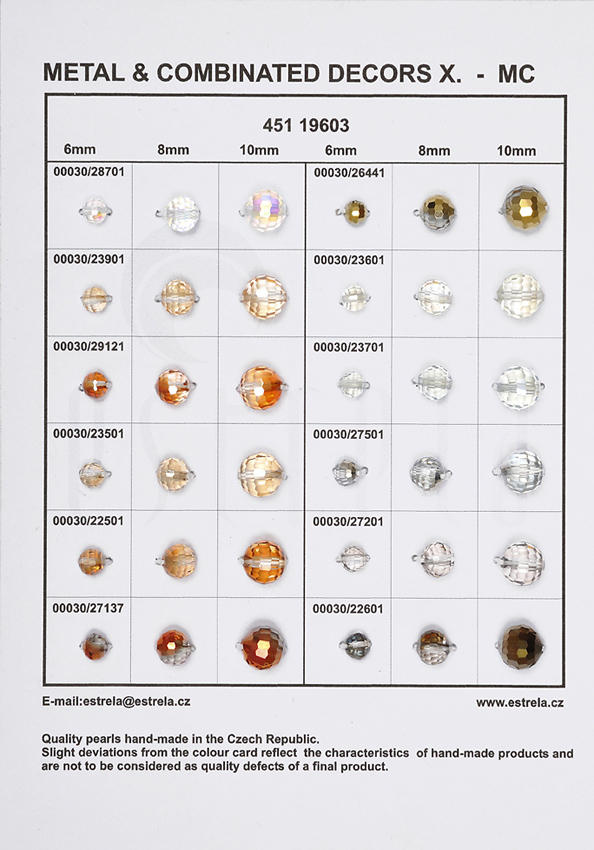 METAL & COMBINATED DECORS X. - MC

451 19603

| 6mm | 8mm | 10mm | 6mm | 8mm | 10mm |
|---|---|---|---|---|---|
| 00030/28701 | | | 00030/26441 | | |
| 00030/23901 | | | 00030/23601 | | |
| 00030/29121 | | | 00030/23701 | | |
| 00030/23501 | | | 00030/27501 | | |
| 00030/22501 | | | 00030/27201 | | |
| 00030/27137 | | | 00030/22601 | | |

E-mail:estrela@estrela.cz

www.estrela.cz

Quality pearls hand-made in the Czech Republic.
Slight deviations from the colour card reflect the characteristics of hand-made products and are not to be considered as quality defects of a final product.